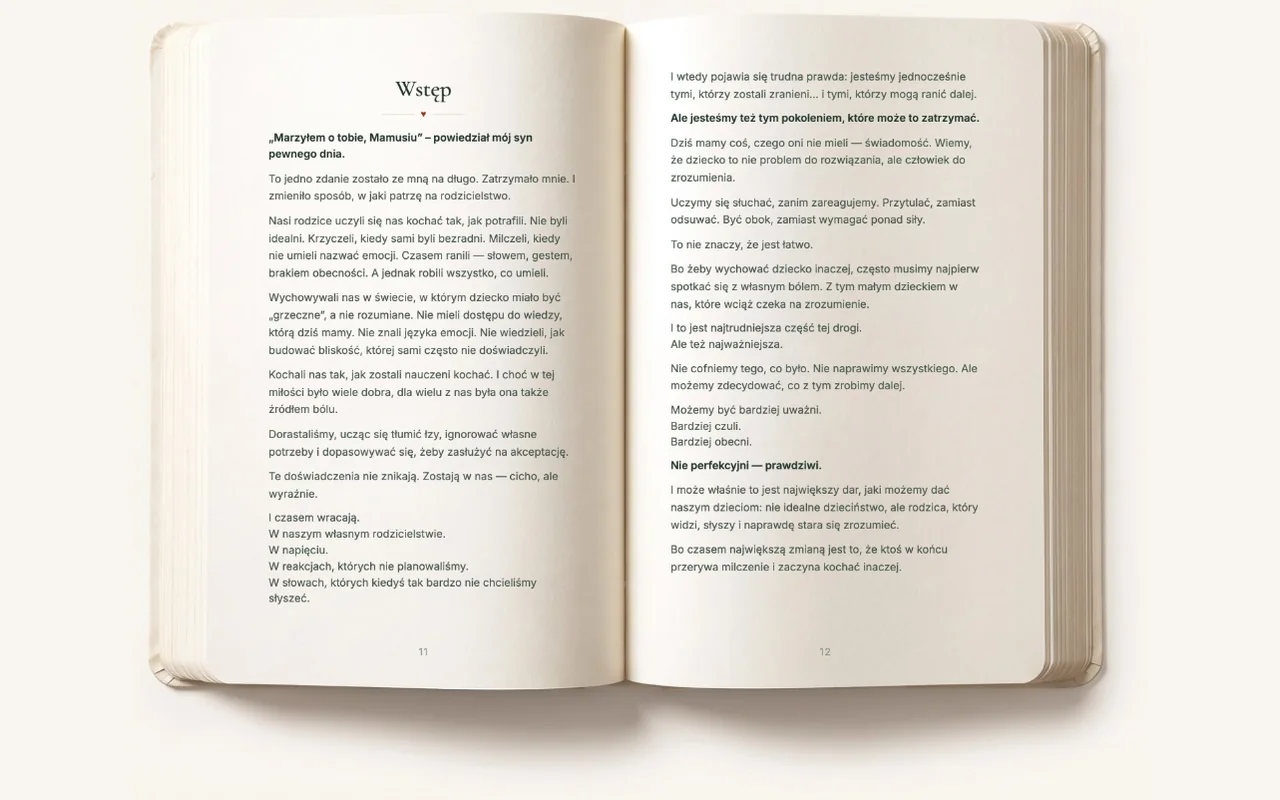 Wstęp

„Marzyłem o tobie, Mamusiu" – powiedział mój syn pewnego dnia.

To jedno zdanie zostało ze mną na długo. Zatrzymało mnie. I zmieniło sposób, w jaki patrzę na rodzicielstwo.

Nasi rodzice uczyli się nas kochać tak, jak potrafili. Nie byli idealni. Krzyczeli, kiedy sami byli bezradni. Milczeli, kiedy nie umieli nazwać emocji. Czasem ranili — słowem, gestem, brakiem obecności. A jednak robili wszystko, co umieli.

Wychowywali nas w świecie, w którym dziecko miało być „grzeczne", a nie rozumiane. Nie mieli dostępu do wiedzy, którą dziś mamy. Nie znali języka emocji. Nie wiedzieli, jak budować bliskość, której sami często nie doświadczyli.

Kochali nas tak, jak zostali nauczeni kochać. I choć w tej miłości było wiele dobra, dla wielu z nas była ona także źródłem bólu.

Dorastaliśmy, ucząc się tłumić łzy, ignorować własne potrzeby i dopasowywać się, żeby zasłużyć na akceptację.

Te doświadczenia nie znikają. Zostają w nas — cicho, ale wyraźnie.

I czasem wracają.
W naszym własnym rodzicielstwie.
W napięciu.
W reakcjach, których nie planowaliśmy.
W słowach, których kiedyś tak bardzo nie chcieliśmy słyszeć.

11

I wtedy pojawia się trudna prawda: jesteśmy jednocześnie tymi, którzy zostali zranieni... i tymi, którzy mogą ranić dalej.

Ale jesteśmy też tym pokoleniem, które może to zatrzymać.

Dziś mamy coś, czego oni nie mieli — świadomość. Wiemy, że dziecko to nie problem do rozwiązania, ale człowiek do zrozumienia.

Uczymy się słuchać, zanim zareagujemy. Przytulać, zamiast odsuwać. Być obok, zamiast wymagać ponad siły.

To nie znaczy, że jest łatwo.

Bo żeby wychować dziecko inaczej, często musimy najpierw spotkać się z własnym bólem. Z tym małym dzieckiem w nas, które wciąż czeka na zrozumienie.

I to jest najtrudniejsza część tej drogi.
Ale też najważniejsza.

Nie cofniemy tego, co było. Nie naprawimy wszystkiego. Ale możemy zdecydować, co z tym zrobimy dalej.

Możemy być bardziej uważni.
Bardziej czuli.
Bardziej obecni.

Nie perfekcyjni — prawdziwi.

I może właśnie to jest największy dar, jaki możemy dać naszym dzieciom: nie idealne dzieciństwo, ale rodzica, który widzi, słyszy i naprawdę stara się zrozumieć.

Bo czasem największą zmianą jest to, że ktoś w końcu przerywa milczenie i zaczyna kochać inaczej.

12